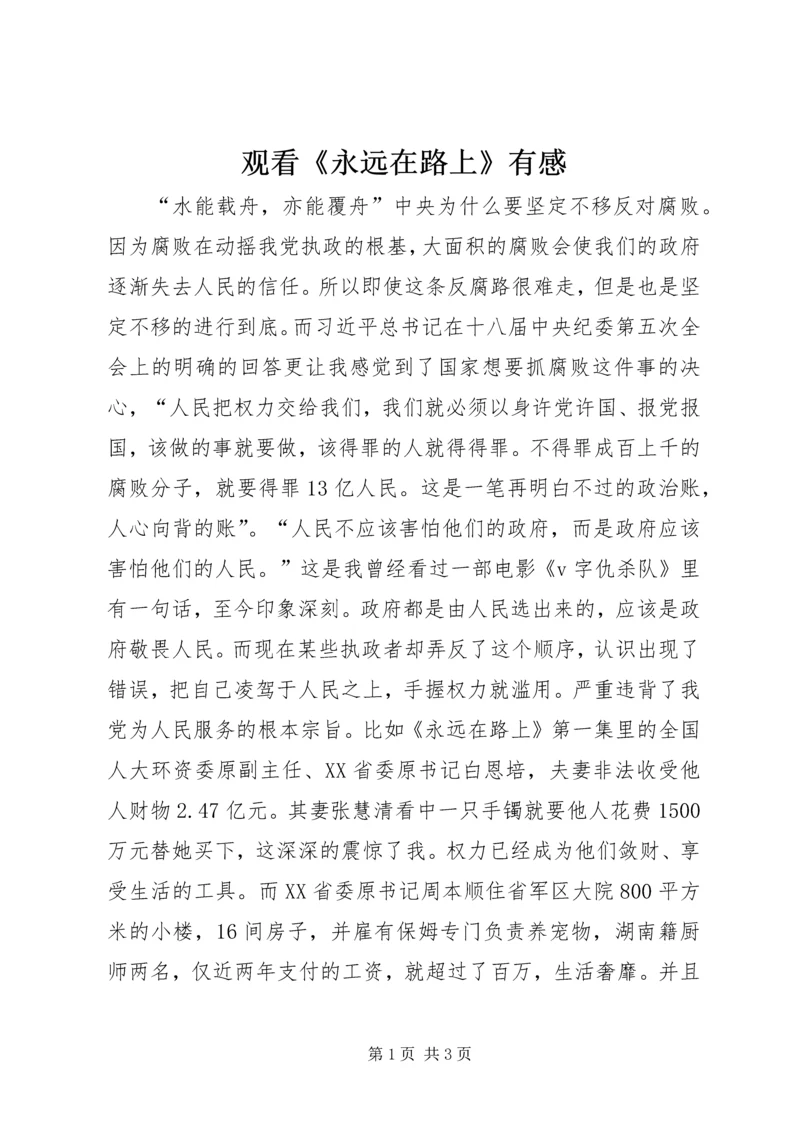 观看《永远在路上》有感

“水能载舟，亦能覆舟”中央为什么要坚定不移反对腐败。因为腐败在动摇我党执政的根基，大面积的腐败会使我们的政府逐渐失去人民的信任。所以即使这条反腐路很难走，但是也是坚定不移的进行到底。而习近平总书记在十八届中央纪委第五次全会上的明确的回答更让我感觉到了国家想要抓腐败这件事的决心，“人民把权力交给我们，我们就必须以身许党许国、报党报国，该做的事就要做，该得罪的人就得得罪。不得罪成百上千的腐败分子，就要得罪13亿人民。这是一笔再明白不过的政治账，人心向背的账”。“人民不应该害怕他们的政府，而是政府应该害怕他们的人民。”这是我曾经看过一部电影《v字仇杀队》里有一句话，至今印象深刻。政府都是由人民选出来的，应该是政府敬畏人民。而现在某些执政者却弄反了这个顺序，认识出现了错误，把自己凌驾于人民之上，手握权力就滥用。严重违背了我党为人民服务的根本宗旨。比如《永远在路上》第一集里的全国人大环资委原副主任、XX省委原书记白恩培，夫妻非法收受他人财物2.47亿元。其妻张慧清看中一只手镯就要他人花费1500万元替她买下，这深深的震惊了我。权力已经成为他们敛财、享受生活的工具。而XX省委原书记周本顺住省军区大院800平方米的小楼，16间房子，并雇有保姆专门负责养宠物，湖南籍厨师两名，仅近两年支付的工资，就超过了百万，生活奢靡。并且

第1页 共3页